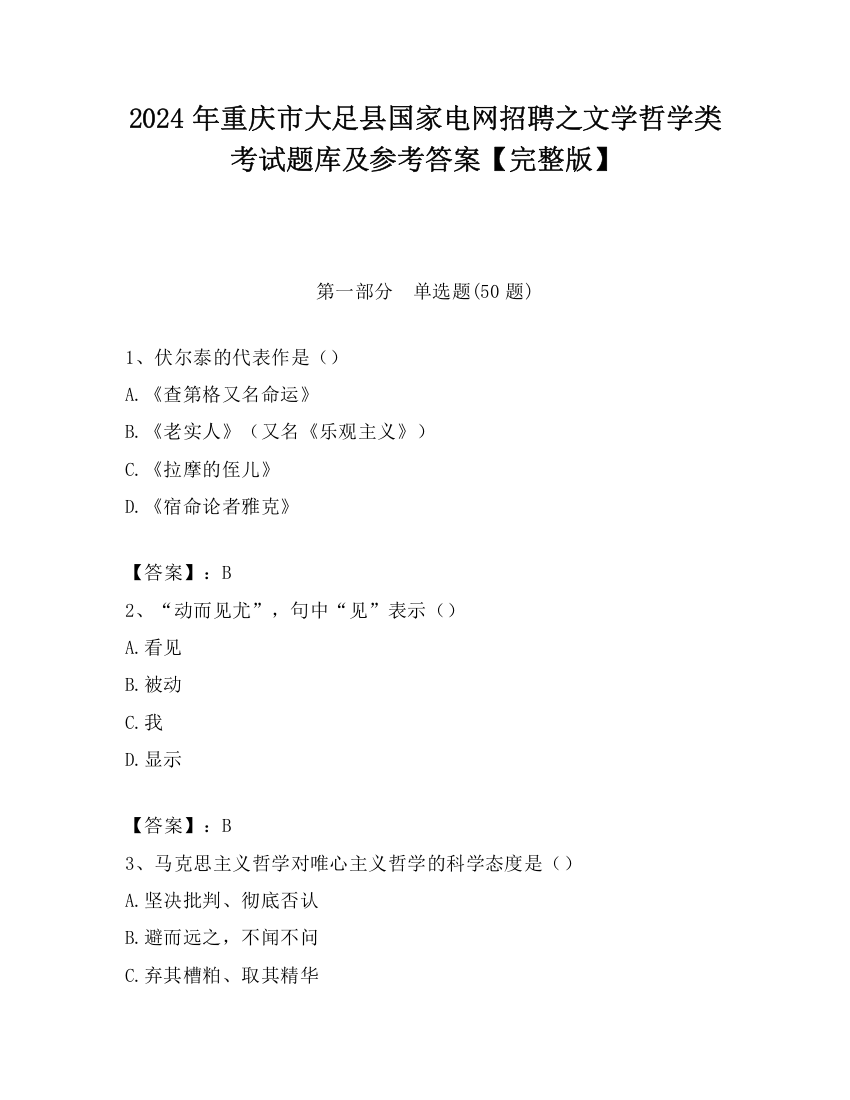 2024 年重庆市大足县国家电网招聘之文学哲学类考试题库及参考答案【完整版】

第一部分　单选题(50 题)

1、伏尔泰的代表作是（）
A.《查第格又名命运》
B.《老实人》（又名《乐观主义》）
C.《拉摩的侄儿》
D.《宿命论者雅克》

【答案】：B
2、“动而见尤”，句中“见”表示（）
A.看见
B.被动
C.我
D.显示

【答案】：B
3、马克思主义哲学对唯心主义哲学的科学态度是（）
A.坚决批判、彻底否认
B.避而远之，不闻不问
C.弃其糟粕、取其精华